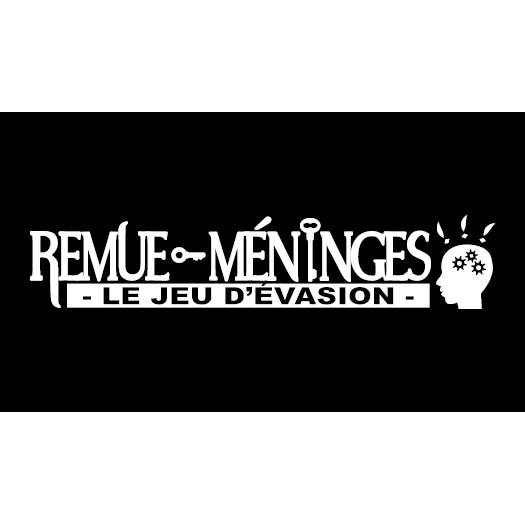 REMUE-MÉNINGES
- LE JEU D'ÉVASION -